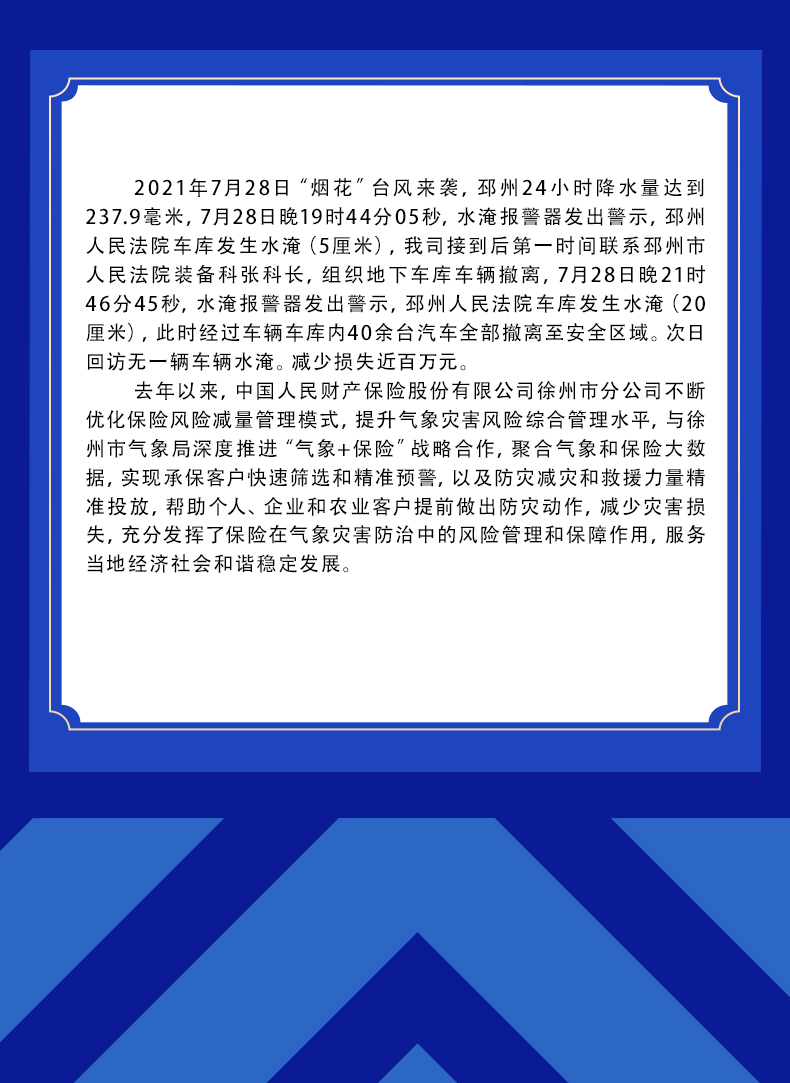 2021年7月28日“烟花”台风来袭，邳州24小时降水量达到237.9毫米，7月28日晚19时44分05秒，水淹报警器发出警示，邳州人民法院车库发生水淹（5厘米），我司接到后第一时间联系邳州市人民法院装备科张科长，组织地下车库车辆撤离，7月28日晚21时46分45秒，水淹报警器发出警示，邳州人民法院车库发生水淹（20厘米），此时经过车辆车库内40余台汽车全部撤离至安全区域。次日回访无一辆车辆水淹。减少损失近百万元。

去年以来，中国人民财产保险股份有限公司徐州市分公司不断优化保险风险减量管理模式，提升气象灾害风险综合管理水平，与徐州市气象局深度推进“气象+保险”战略合作，聚合气象和保险大数据，实现承保客户快速筛选和精准预警，以及防灾减灾和救援力量精准投放，帮助个人、企业和农业客户提前做出防灾动作，减少灾害损失，充分发挥了保险在气象灾害防治中的风险管理和保障作用，服务当地经济社会和谐稳定发展。